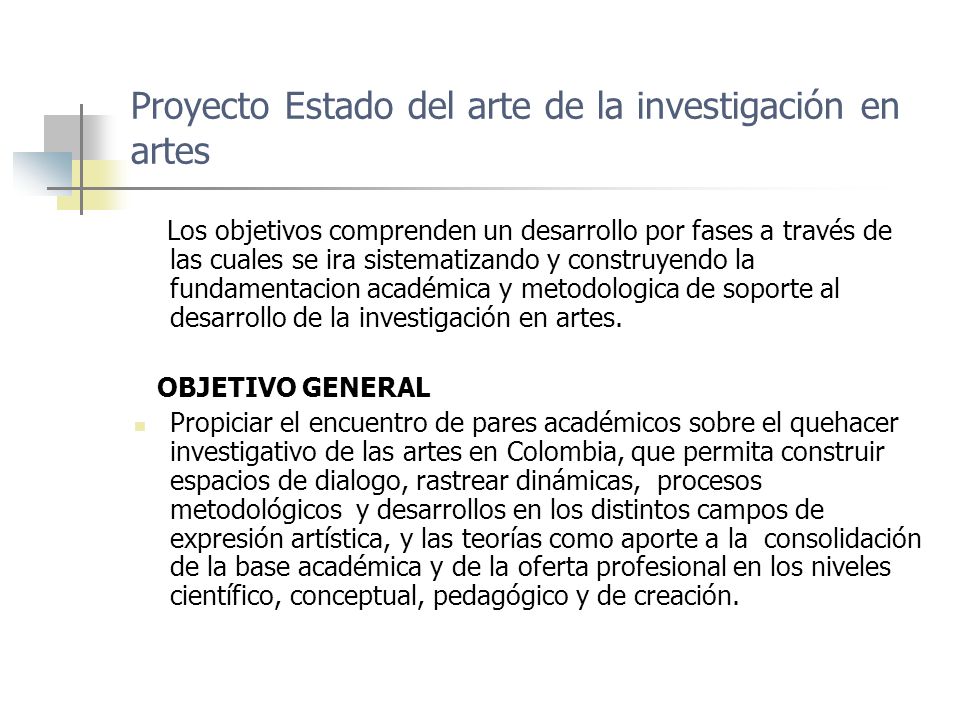 Proyecto Estado del arte de la investigación en artes

Los objetivos comprenden un desarrollo por fases a través de las cuales se ira sistematizando y construyendo la fundamentacion académica y metodologica de soporte al desarrollo de la investigación en artes.

OBJETIVO GENERAL

Propiciar el encuentro de pares académicos sobre el quehacer investigativo de las artes en Colombia, que permita construir espacios de dialogo, rastrear dinámicas, procesos metodológicos y desarrollos en los distintos campos de expresión artística, y las teorías como aporte a la consolidación de la base académica y de la oferta profesional en los niveles científico, conceptual, pedagógico y de creación.